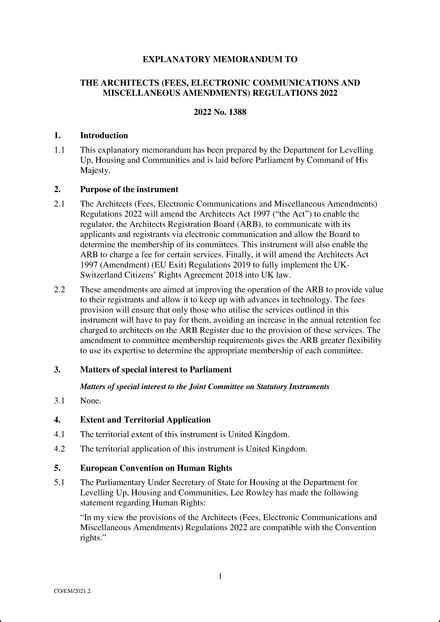 EXPLANATORY MEMORANDUM TO

THE ARCHITECTS (FEES, ELECTRONIC COMMUNICATIONS AND MISCELLANEOUS AMENDMENTS) REGULATIONS 2022

2022 No. 1388

1. Introduction

1.1 This explanatory memorandum has been prepared by the Department for Levelling Up, Housing and Communities and is laid before Parliament by Command of His Majesty.

2. Purpose of the instrument

2.1 The Architects (Fees, Electronic Communications and Miscellaneous Amendments) Regulations 2022 will amend the Architects Act 1997 ("the Act") to enable the regulator, the Architects Registration Board (ARB), to communicate with its applicants and registrants via electronic communication and allow the Board to determine the membership of its committees. This instrument will also enable the ARB to charge a fee for certain services. Finally, it will amend the Architects Act 1997 (Amendment) (EU Exit) Regulations 2019 to fully implement the UK-Switzerland Citizens' Rights Agreement 2018 into UK law.

2.2 These amendments are aimed at improving the operation of the ARB to provide value to their registrants and allow it to keep up with advances in technology. The fees provision will ensure that only those who utilise the services outlined in this instrument will have to pay for them, avoiding an increase in the annual retention fee charged to architects on the ARB Register due to the provision of these services. The amendment to committee membership requirements gives the ARB greater flexibility to use its expertise to determine the appropriate membership of each committee.

3. Matters of special interest to Parliament

Matters of special interest to the Joint Committee on Statutory Instruments

3.1 None.

4. Extent and Territorial Application

4.1 The territorial extent of this instrument is United Kingdom.

4.2 The territorial application of this instrument is United Kingdom.

5. European Convention on Human Rights

5.1 The Parliamentary Under Secretary of State for Housing at the Department for Levelling Up, Housing and Communities, Lee Rowley has made the following statement regarding Human Rights:

"In my view the provisions of the Architects (Fees, Electronic Communications and Miscellaneous Amendments) Regulations 2022 are compatible with the Convention rights."

1

CO/EM/2021.2